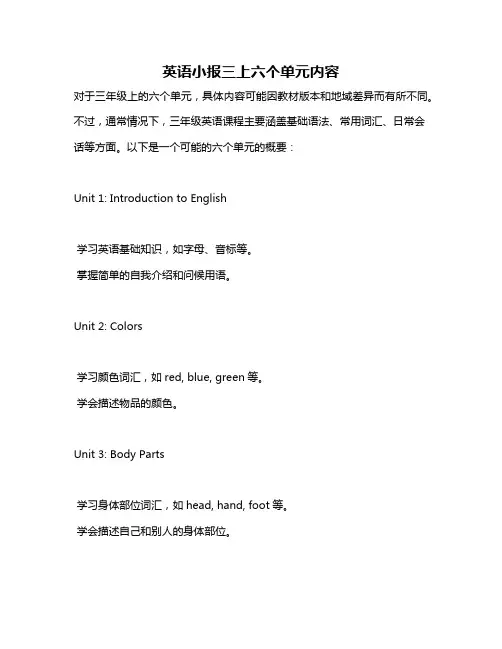 英语小报三上六个单元内容

对于三年级上的六个单元，具体内容可能因教材版本和地域差异而有所不同。不过，通常情况下，三年级英语课程主要涵盖基础语法、常用词汇、日常会话等方面。以下是一个可能的六个单元的概要：

Unit 1: Introduction to English

学习英语基础知识，如字母、音标等。

掌握简单的自我介绍和问候用语。

Unit 2: Colors

学习颜色词汇，如 red, blue, green 等。

学会描述物品的颜色。

Unit 3: Body Parts

学习身体部位词汇，如 head, hand, foot 等。

学会描述自己和别人的身体部位。